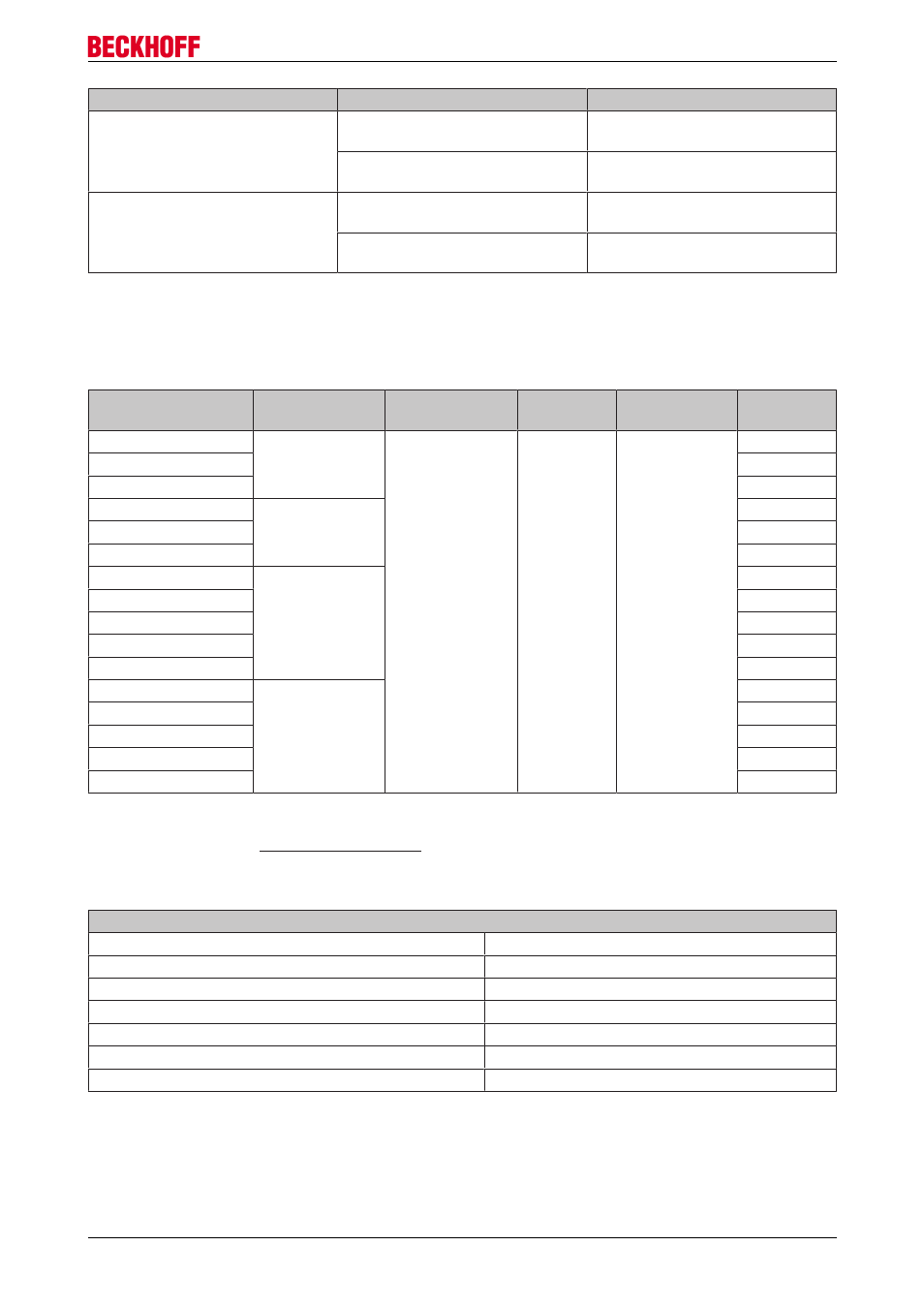 BECKHOFF